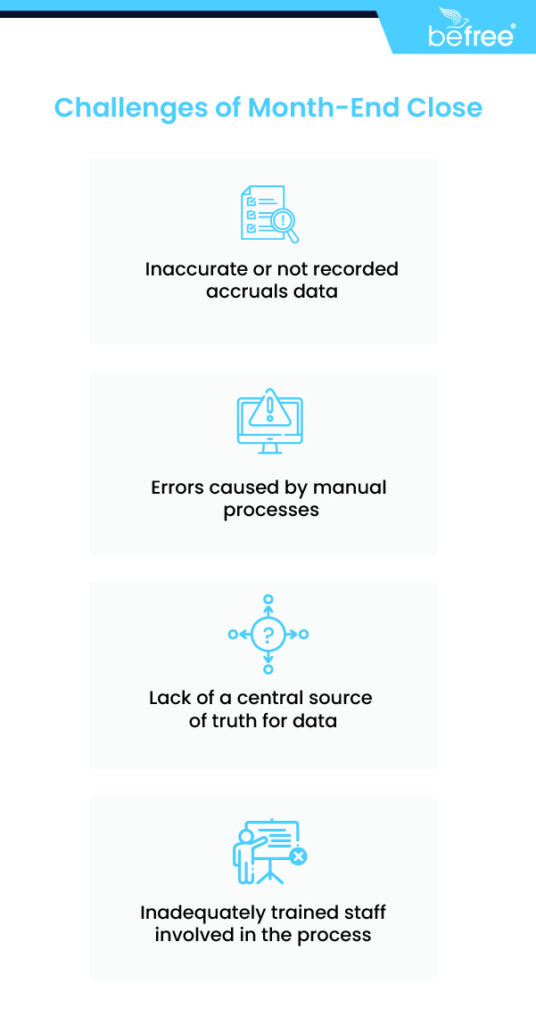 befree

Challenges of Month-End Close

Inaccurate or not recorded accruals data

Errors caused by manual processes

Lack of a central source of truth for data

Inadequately trained staff involved in the process